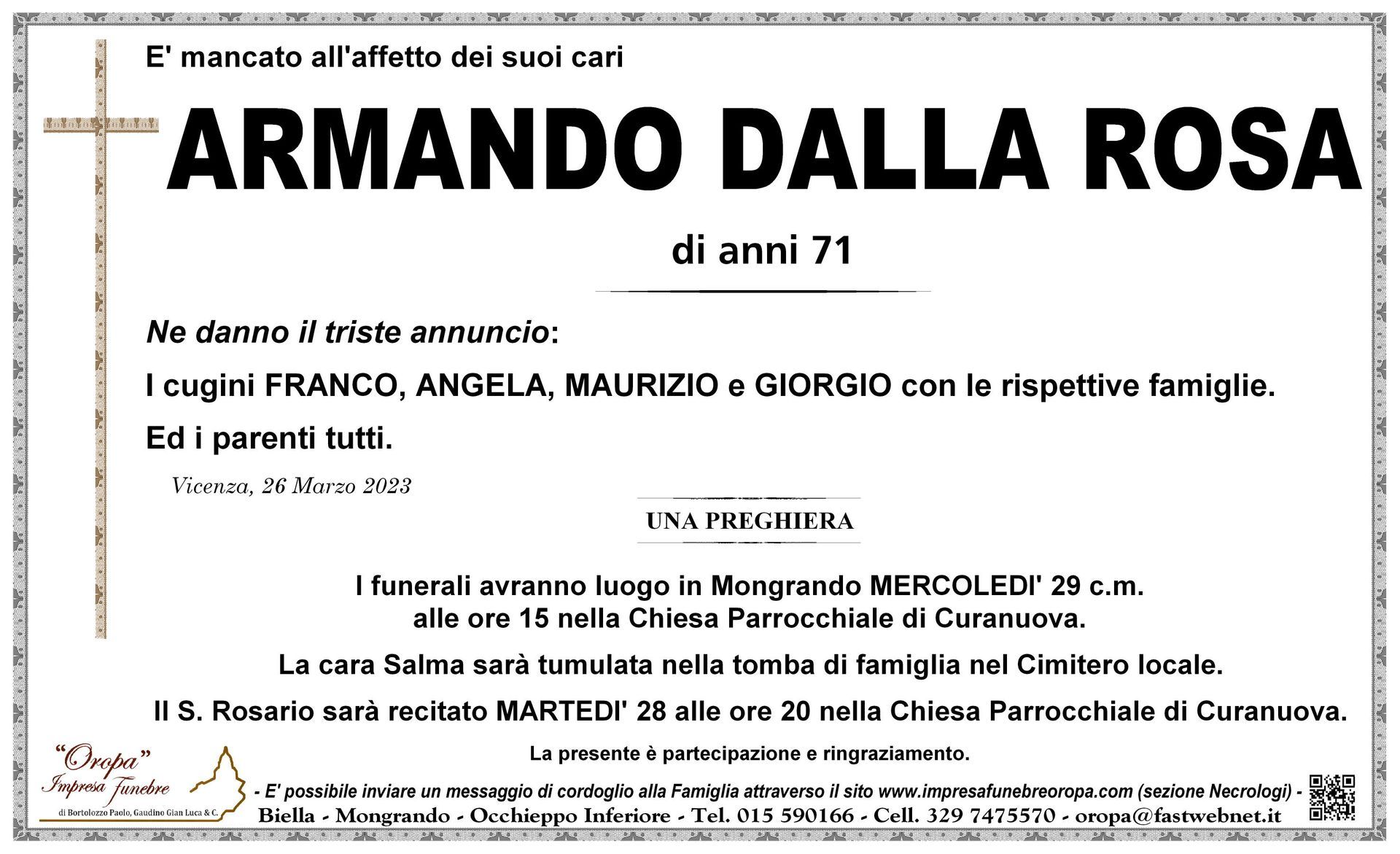 E' mancato all'affetto dei suoi cari

ARMANDO DALLA ROSA

di anni 71

Ne danno il triste annuncio:

I cugini FRANCO, ANGELA, MAURIZIO e GIORGIO con le rispettive famiglie.

Ed i parenti tutti.

Vicenza, 26 Marzo 2023

UNA PREGHIERA

I funerali avranno luogo in Mongrando MERCOLEDI' 29 c.m. alle ore 15 nella Chiesa Parrocchiale di Curanuova.

La cara Salma sarà tumulata nella tomba di famiglia nel Cimitero locale.

Il S. Rosario sarà recitato MARTEDI' 28 alle ore 20 nella Chiesa Parrocchiale di Curanuova.

La presente è partecipazione e ringraziamento.

"Oropa" Impresa Funebre di Bortolozzo Paolo, Gaudino Gian Luca & C.

- E' possibile inviare un messaggio di cordoglio alla Famiglia attraverso il sito www.impresafunebreoropa.com (sezione Necrologi) -

Biella - Mongrando - Occhieppo Inferiore - Tel. 015 590166 - Cell. 329 7475570 - oropa@fastwebnet.it